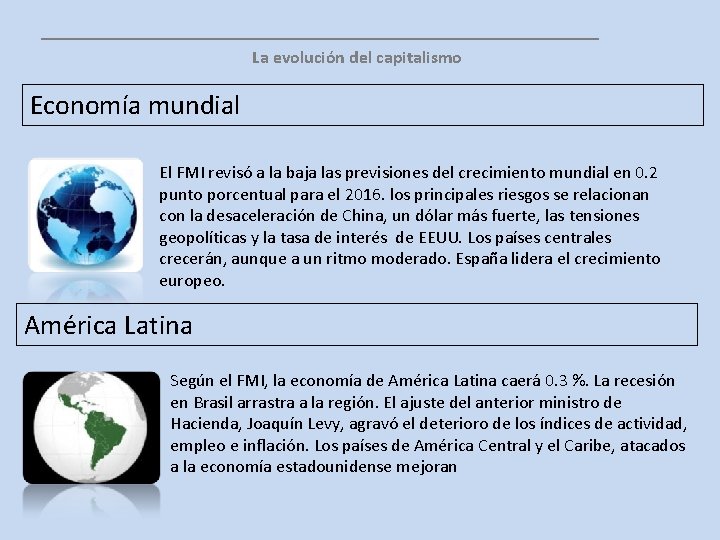 La evolución del capitalismo

Economía mundial

El FMI revisó a la baja las previsiones del crecimiento mundial en 0.2 punto porcentual para el 2016. los principales riesgos se relacionan con la desaceleración de China, un dólar más fuerte, las tensiones geopolíticas y la tasa de interés de EEUU. Los países centrales crecerán, aunque a un ritmo moderado. España lidera el crecimiento europeo.

América Latina

Según el FMI, la economía de América Latina caerá 0.3 %. La recesión en Brasil arrastra a la región. El ajuste del anterior ministro de Hacienda, Joaquín Levy, agravó el deterioro de los índices de actividad, empleo e inflación. Los países de América Central y el Caribe, atacados a la economía estadounidense mejoran